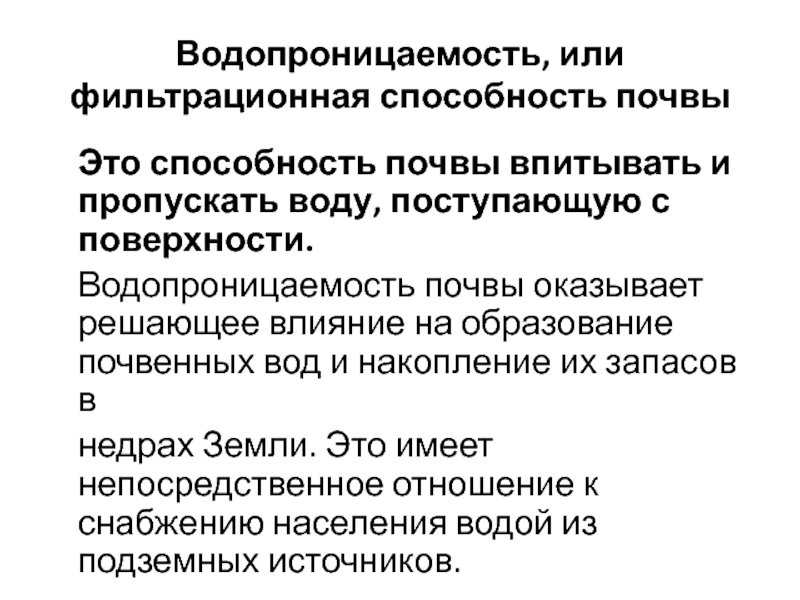 Водопроницаемость, или фильтрационная способность почвы

Это способность почвы впитывать и пропускать воду, поступающую с поверхности.

Водопроницаемость почвы оказывает решающее влияние на образование почвенных вод и накопление их запасов в

недрах Земли. Это имеет непосредственное отношение к снабжению населения водой из подземных источников.